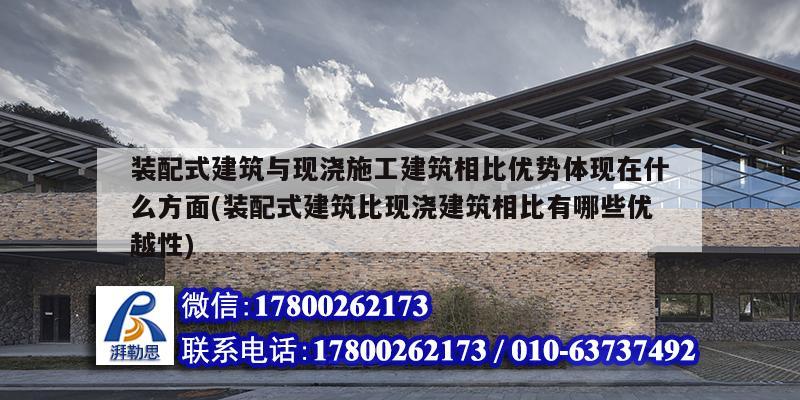 装配式建筑与现浇施工建筑相比优势体现在什么方面(装配式建筑比现浇建筑相比有哪些优越性)

湃勒思

微信:17800262173

联系电话:17800262173 / 010-63737492